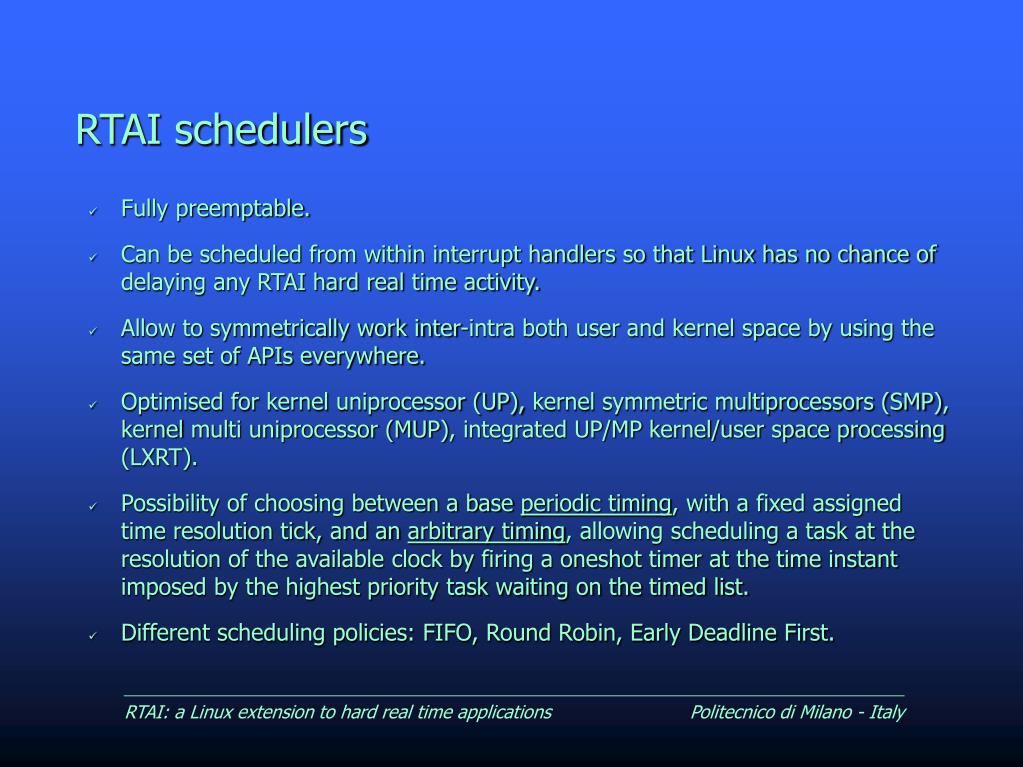 RTAI schedulers

✓ Fully preemptable.

✓ Can be scheduled from within interrupt handlers so that Linux has no chance of delaying any RTAI hard real time activity.

✓ Allow to symmetrically work inter-intra both user and kernel space by using the same set of APIs everywhere.

✓ Optimised for kernel uniprocessor (UP), kernel symmetric multiprocessors (SMP), kernel multi uniprocessor (MUP), integrated UP/MP kernel/user space processing (LXRT).

✓ Possibility of choosing between a base periodic timing, with a fixed assigned time resolution tick, and an arbitrary timing, allowing scheduling a task at the resolution of the available clock by firing a oneshot timer at the time instant imposed by the highest priority task waiting on the timed list.

✓ Different scheduling policies: FIFO, Round Robin, Early Deadline First.

RTAI: a Linux extension to hard real time applications Politecnico di Milano - Italy